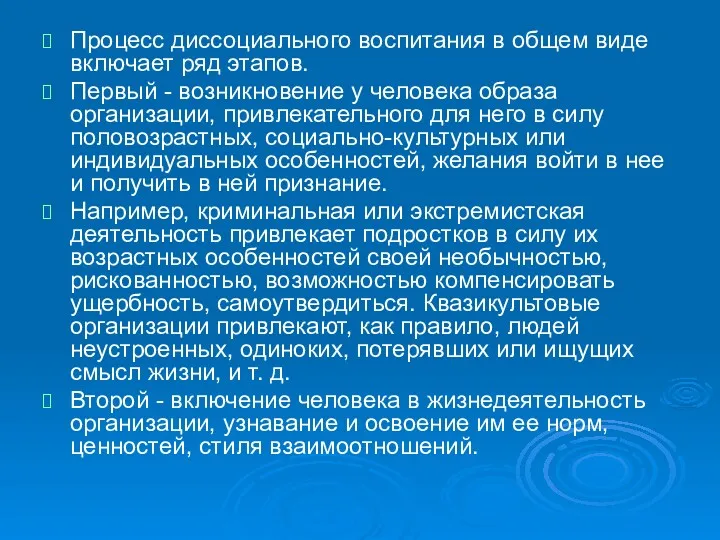 Процесс диссоциального воспитания в общем виде включает ряд этапов.

Первый - возникновение у человека образа организации, привлекательного для него в силу половозрастных, социально-культурных или индивидуальных особенностей, желания войти в нее и получить в ней признание.

Например, криминальная или экстремистская деятельность привлекает подростков в силу их возрастных особенностей своей необычностью, рискованностью, возможностью компенсировать ущербность, самоутвердиться. Квазикультовые организации привлекают, как правило, людей неустроенных, одиноких, потерявших или ищущих смысл жизни, и т. д.

Второй - включение человека в жизнедеятельность организации, узнавание и освоение им ее норм, ценностей, стиля взаимоотношений.